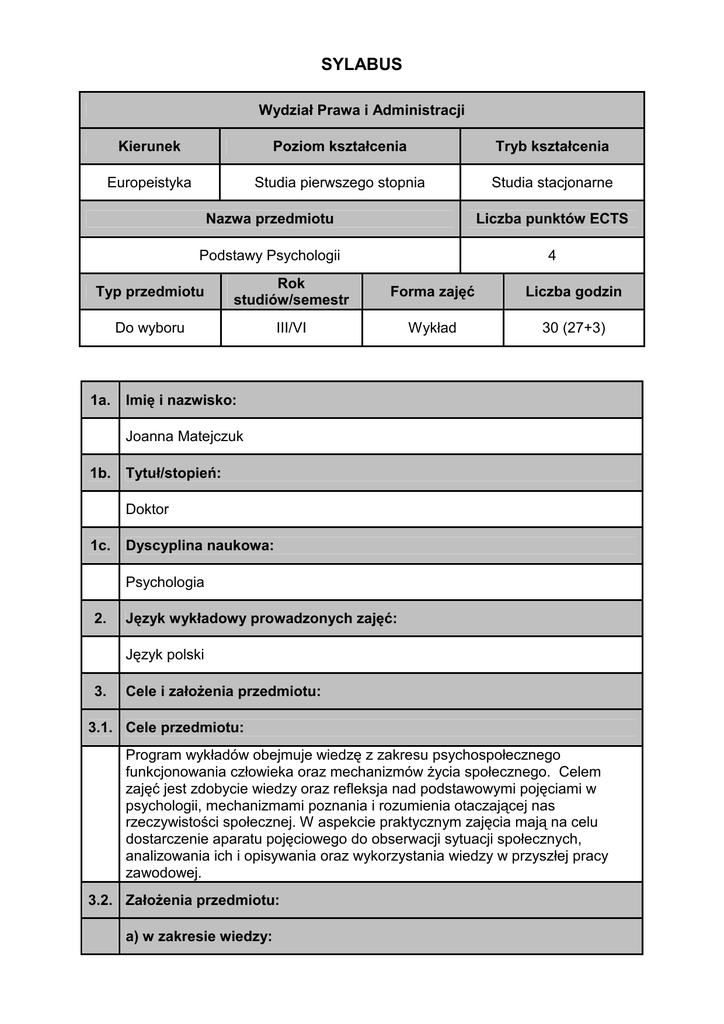 SYLABUS

| Wydział Prawa i Administracji | | | |
|---|---|---|---|
| Kierunek | Poziom kształcenia | | Tryb kształcenia |
| Europeistyka | Studia pierwszego stopnia | | Studia stacjonarne |
| Nazwa przedmiotu | | | Liczba punktów ECTS |
| Podstawy Psychologii | | | 4 |
| Typ przedmiotu | Rok studiów/semestr | Forma zajęć | Liczba godzin |
| Do wyboru | III/VI | Wykład | 30 (27+3) |

| 1a. | Imię i nazwisko: |
|---|---|
| | Joanna Matejczuk |
| 1b. | Tytuł/stopień: |
| | Doktor |
| 1c. | Dyscyplina naukowa: |
| | Psychologia |
| 2. | Język wykładowy prowadzonych zajęć: |
| | Język polski |
| 3. | Cele i założenia przedmiotu: |
| 3.1. | Cele przedmiotu: |
| | Program wykładów obejmuje wiedzę z zakresu psychospołecznego funkcjonowania człowieka oraz mechanizmów życia społecznego. Celem zajęć jest zdobycie wiedzy oraz refleksja nad podstawowymi pojęciami w psychologii, mechanizmami poznania i rozumienia otaczającej nas rzeczywistości społecznej. W aspekcie praktycznym zajęcia mają na celu dostarczenie aparatu pojęciowego do obserwacji sytuacji społecznych, analizowania ich i opisywania oraz wykorzystania wiedzy w przyszłej pracy zawodowej. |
| 3.2. | Założenia przedmiotu: |
| | a) w zakresie wiedzy: |